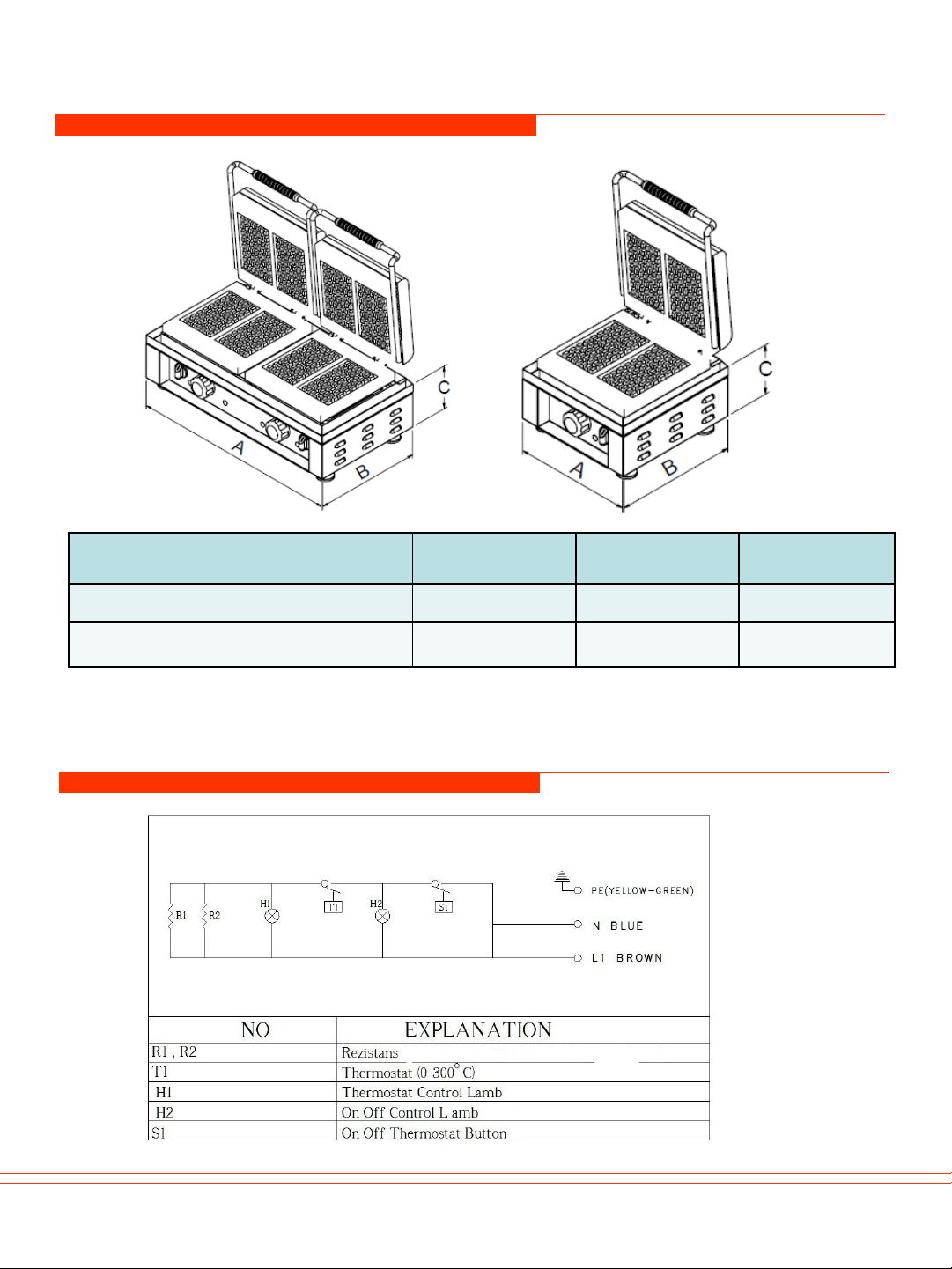 C

A

B

C

A

B

R1

R2

H1

T1

H2

S1

PE(YELLOW-GREEN)

N BLUE

L1 BROWN

| NO | EXPLANATION |
|---|---|
| R1 , R2 | Rezistans |
| T1 | Thermostat (0-300°C) |
| H1 | Thermostat Control Lamb |
| H2 | On Off Control L amb |
| S1 | On Off Thermostat Button |